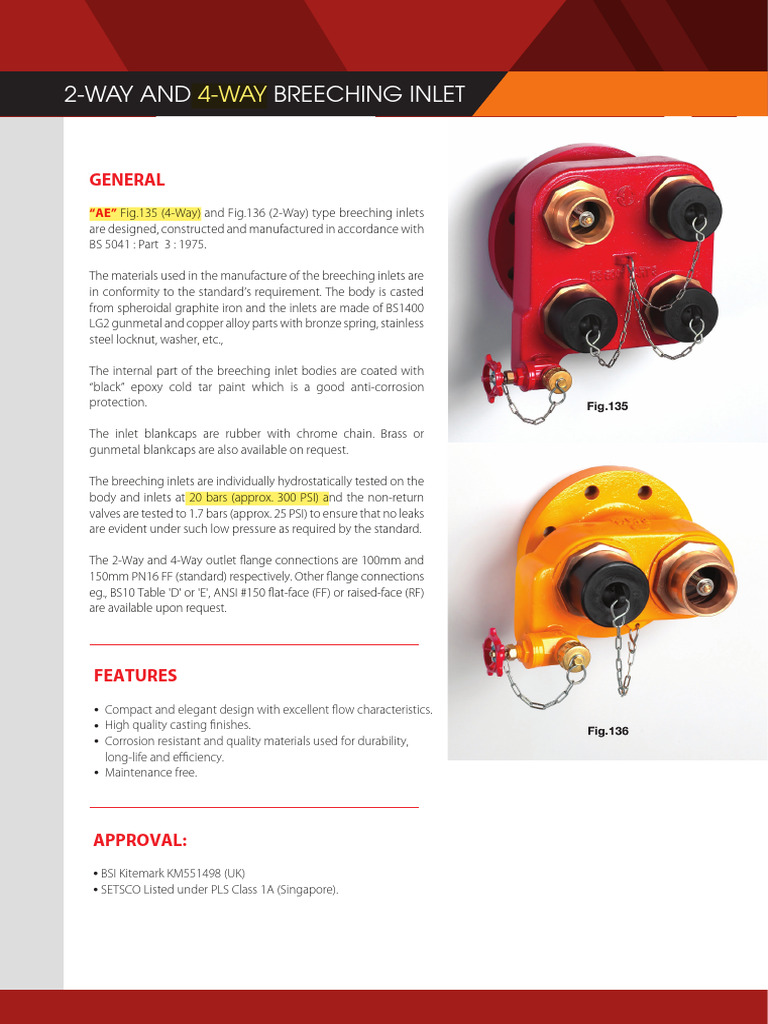 2-WAY AND 4-WAY BREECHING INLET

GENERAL

"AE" Fig.135 (4-Way) and Fig.136 (2-Way) type breeching inlets are designed, constructed and manufactured in accordance with BS 5041 : Part 3 : 1975.

The materials used in the manufacture of the breeching inlets are in conformity to the standard's requirement. The body is casted from spheroidal graphite iron and the inlets are made of BS1400 LG2 gunmetal and copper alloy parts with bronze spring, stainless steel locknut, washer, etc.,

The internal part of the breeching inlet bodies are coated with "black" epoxy cold tar paint which is a good anti-corrosion protection.

The inlet blankcaps are rubber with chrome chain. Brass or gunmetal blankcaps are also available on request.

The breeching inlets are individually hydrostatically tested on the body and inlets at 20 bars (approx. 300 PSI) and the non-return valves are tested to 1.7 bars (approx. 25 PSI) to ensure that no leaks are evident under such low pressure as required by the standard.

The 2-Way and 4-Way outlet flange connections are 100mm and 150mm PN16 FF (standard) respectively. Other flange connections eg., BS10 Table 'D' or 'E', ANSI #150 flat-face (FF) or raised-face (RF) are available upon request.

FEATURES

• Compact and elegant design with excellent flow characteristics.
• High quality casting finishes.
• Corrosion resistant and quality materials used for durability, long-life and efficiency.
• Maintenance free.

APPROVAL:

• BSI Kitemark KM551498 (UK)
• SETSCO Listed under PLS Class 1A (Singapore).

Fig.135

Fig.136